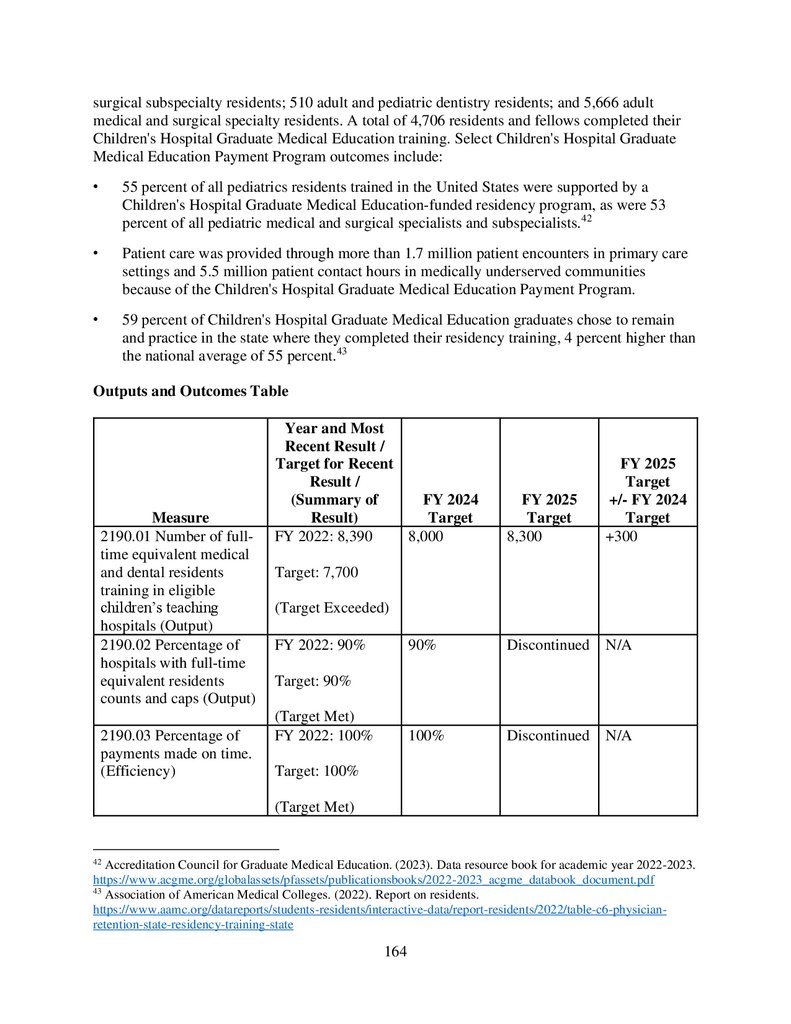 surgical subspecialty residents; 510 adult and pediatric dentistry residents; and 5,666 adult medical and surgical specialty residents. A total of 4,706 residents and fellows completed their Children's Hospital Graduate Medical Education training. Select Children's Hospital Graduate Medical Education Payment Program outcomes include:

• 55 percent of all pediatrics residents trained in the United States were supported by a Children's Hospital Graduate Medical Education-funded residency program, as were 53 percent of all pediatric medical and surgical specialists and subspecialists.$^{42}$

• Patient care was provided through more than 1.7 million patient encounters in primary care settings and 5.5 million patient contact hours in medically underserved communities because of the Children's Hospital Graduate Medical Education Payment Program.

• 59 percent of Children's Hospital Graduate Medical Education graduates chose to remain and practice in the state where they completed their residency training, 4 percent higher than the national average of 55 percent.$^{43}$

**Outputs and Outcomes Table**

| Measure | Year and Most Recent Result / Target for Recent Result / (Summary of Result) | FY 2024 Target | FY 2025 Target | FY 2025 Target +/- FY 2024 Target |
|---|---|---|---|---|
| 2190.01 Number of full-time equivalent medical and dental residents training in eligible children's teaching hospitals (Output) | FY 2022: 8,390 Target: 7,700 (Target Exceeded) | 8,000 | 8,300 | +300 |
| 2190.02 Percentage of hospitals with full-time equivalent residents counts and caps (Output) | FY 2022: 90% Target: 90% (Target Met) | 90% | Discontinued | N/A |
| 2190.03 Percentage of payments made on time. (Efficiency) | FY 2022: 100% Target: 100% (Target Met) | 100% | Discontinued | N/A |

$^{42}$ Accreditation Council for Graduate Medical Education. (2023). Data resource book for academic year 2022-2023. https://www.acgme.org/globalassets/pfassets/publicationsbooks/2022-2023_acgme_databook_document.pdf
$^{43}$ Association of American Medical Colleges. (2022). Report on residents. https://www.aamc.org/datareports/students-residents/interactive-data/report-residents/2022/table-c6-physician-retention-state-residency-training-state

164